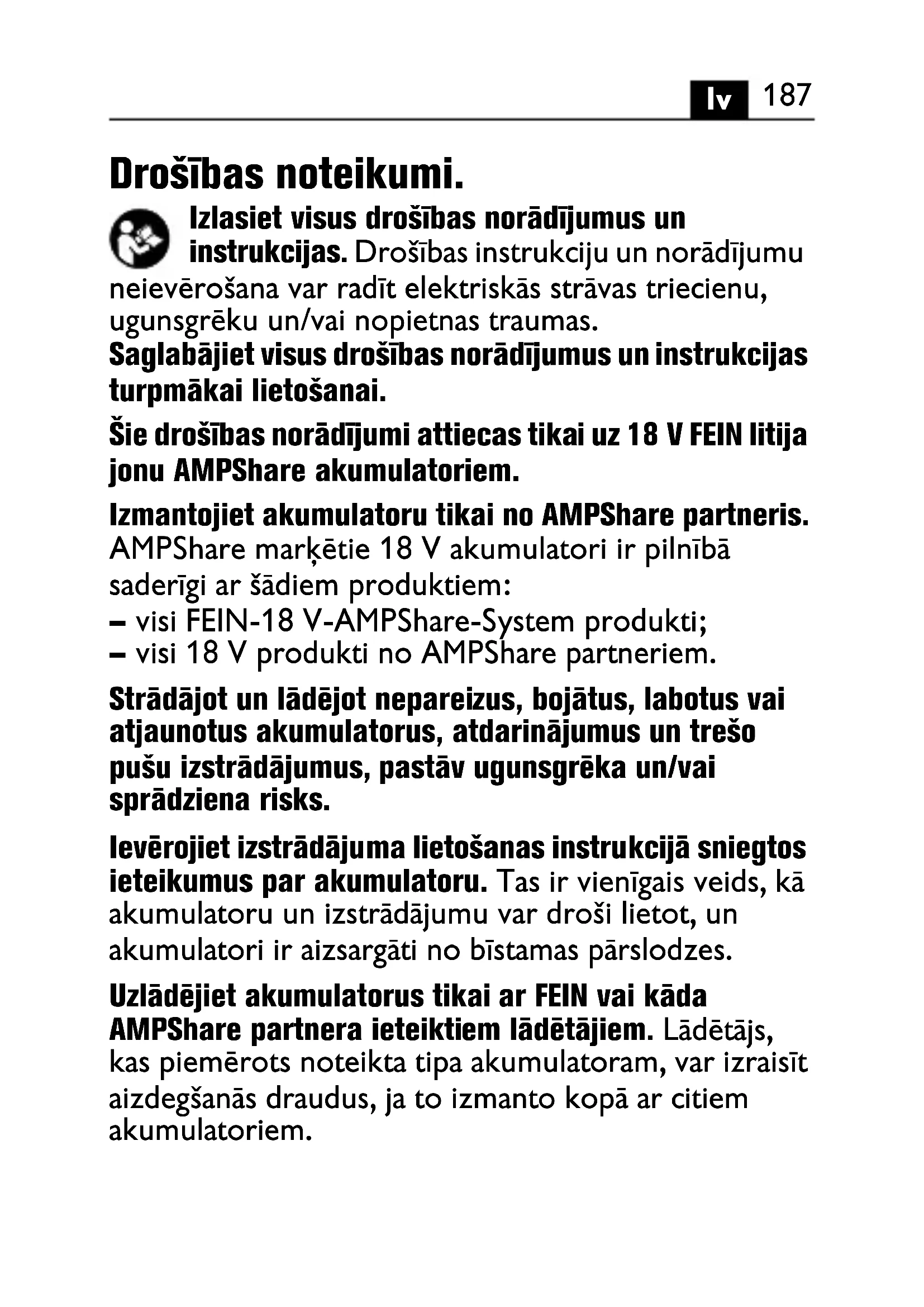 lv 187

Drošības noteikumi.

Izlasiet visus drošības norādījumus un instrukcijas. Drošības instrukciju un norādījumu neievērošana var radīt elektriskās strāvas triecienu, ugunsgrēku un/vai nopietnas traumas.
Saglabājiet visus drošības norādījumus un instrukcijas turpmākai lietošanai.

Šie drošības norādījumi attiecas tikai uz 18 V FEIN litija jonu AMPShare akumulatoriem.

Izmantojiet akumulatoru tikai no AMPShare partneris. AMPShare marķētie 18 V akumulatori ir pilnībā saderīgi ar šādiem produktiem:
– visi FEIN-18 V-AMPShare-System produkti;
– visi 18 V produkti no AMPShare partneriem.

Strādājot un lādējot nepareizus, bojātus, labotus vai atjaunotus akumulatorus, atdarinājumus un trešo pušu izstrādājumus, pastāv ugunsgrēka un/vai sprādziena risks.

Ievērojiet izstrādājuma lietošanas instrukcijā sniegtos ieteikumus par akumulatoru. Tas ir vienīgais veids, kā akumulatoru un izstrādājumu var droši lietot, un akumulatori ir aizsargāti no bīstamas pārslodzes.

Uzlādējiet akumulatorus tikai ar FEIN vai kāda AMPShare partnera ieteiktiem lādētājiem. Lādētājs, kas piemērots noteikta tipa akumulatoram, var izraisīt aizdegšanās draudus, ja to izmanto kopā ar citiem akumulatoriem.